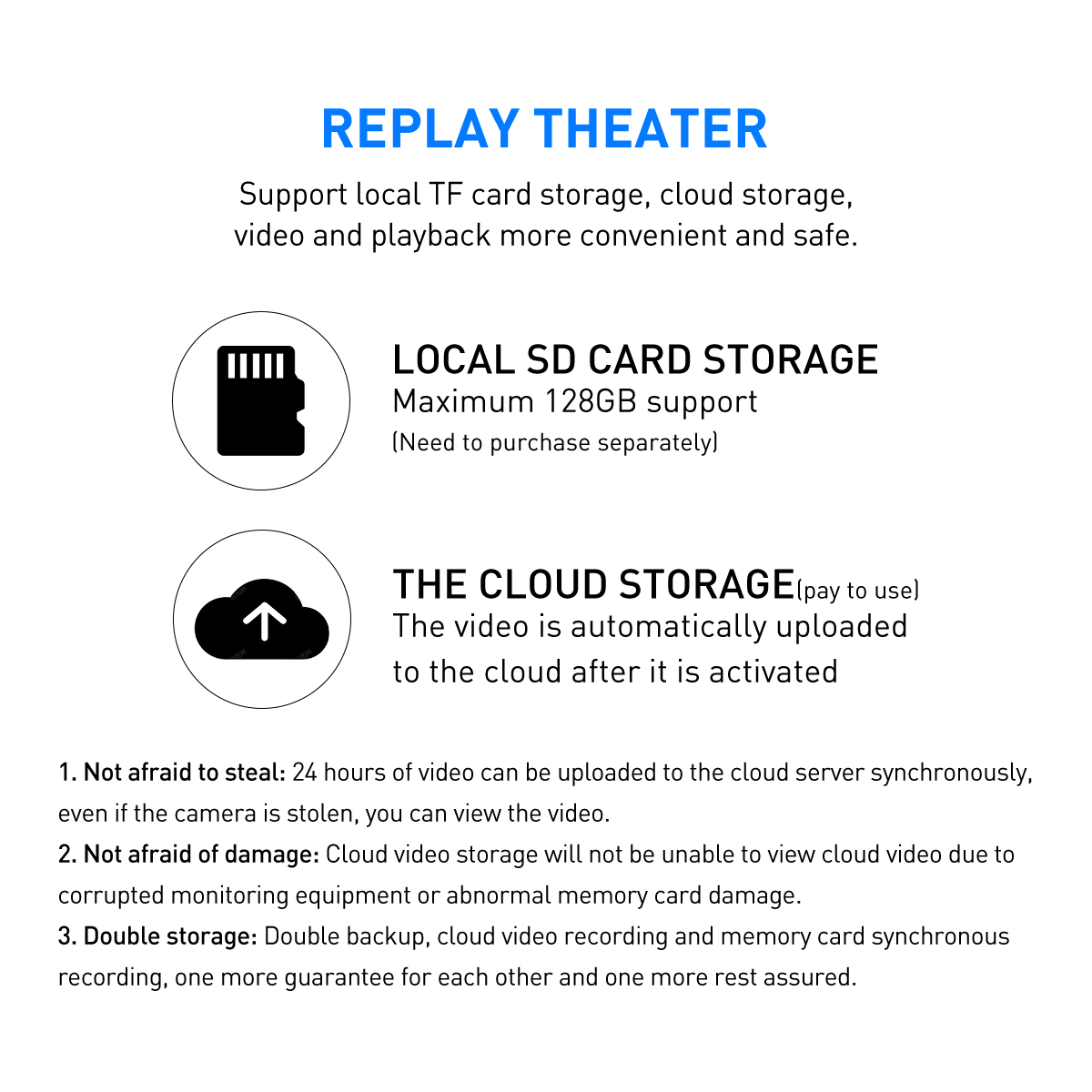 REPLAY THEATER

Support local TF card storage, cloud storage, video and playback more convenient and safe.

LOCAL SD CARD STORAGE
Maximum 128GB support
(Need to purchase separately)

THE CLOUD STORAGE(pay to use)
The video is automatically uploaded to the cloud after it is activated

1. Not afraid to steal: 24 hours of video can be uploaded to the cloud server synchronously, even if the camera is stolen, you can view the video.
2. Not afraid of damage: Cloud video storage will not be unable to view cloud video due to corrupted monitoring equipment or abnormal memory card damage.
3. Double storage: Double backup, cloud video recording and memory card synchronous recording, one more guarantee for each other and one more rest assured.